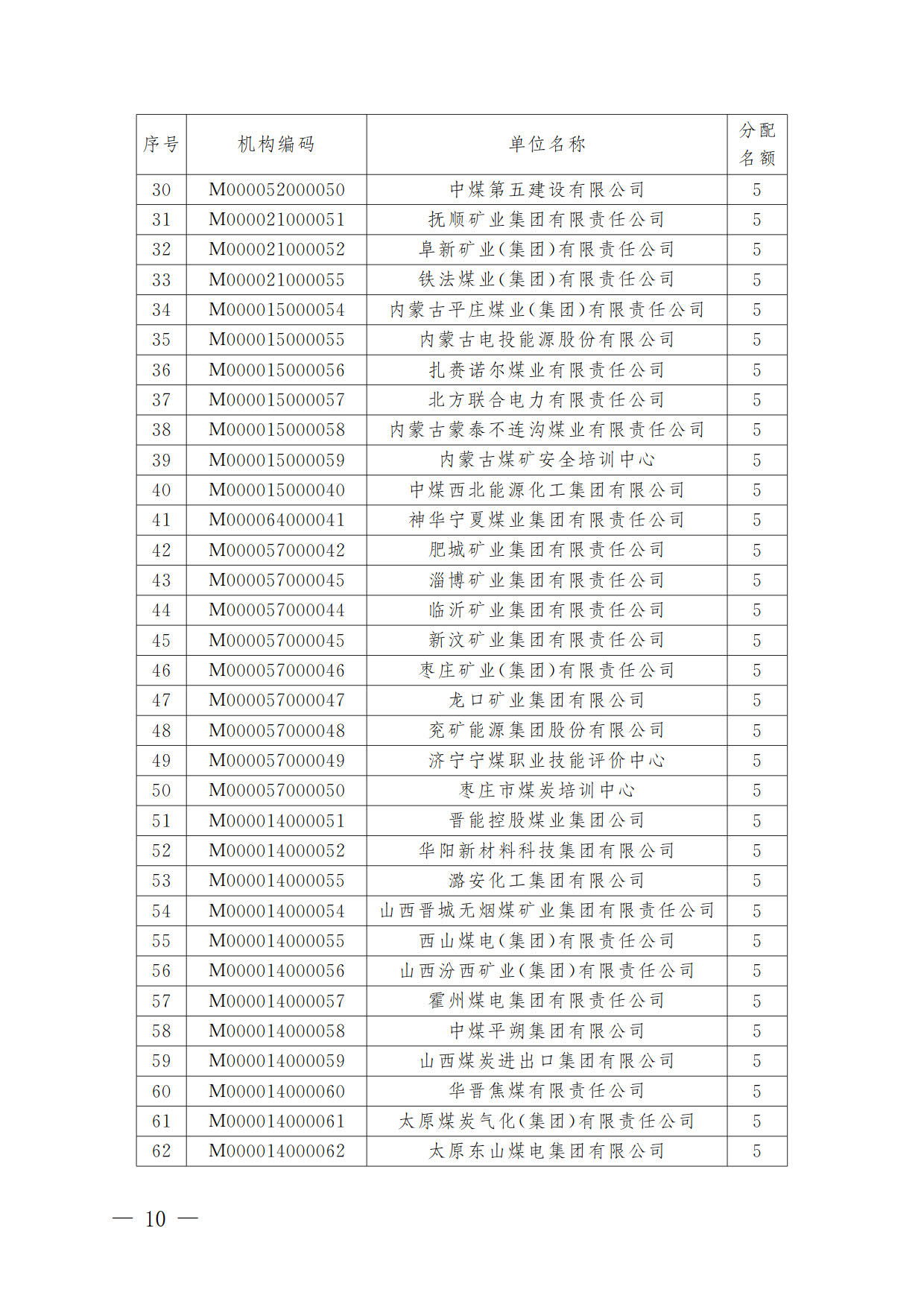 | 序号 | 机构编码 | 单位名称 | 分配名额 |
|---|---|---|---|
| 30 | M000052000050 | 中煤第五建设有限公司 | 5 |
| 31 | M000021000051 | 抚顺矿业集团有限责任公司 | 5 |
| 32 | M000021000052 | 阜新矿业(集团)有限责任公司 | 5 |
| 33 | M000021000055 | 铁法煤业(集团)有限责任公司 | 5 |
| 34 | M000015000054 | 内蒙古平庄煤业(集团)有限责任公司 | 5 |
| 35 | M000015000055 | 内蒙古电投能源股份有限公司 | 5 |
| 36 | M000015000056 | 扎赉诺尔煤业有限责任公司 | 5 |
| 37 | M000015000057 | 北方联合电力有限责任公司 | 5 |
| 38 | M000015000058 | 内蒙古蒙泰不连沟煤业有限责任公司 | 5 |
| 39 | M000015000059 | 内蒙古煤矿安全培训中心 | 5 |
| 40 | M000015000040 | 中煤西北能源化工集团有限公司 | 5 |
| 41 | M000064000041 | 神华宁夏煤业集团有限责任公司 | 5 |
| 42 | M000057000042 | 肥城矿业集团有限责任公司 | 5 |
| 43 | M000057000045 | 淄博矿业集团有限责任公司 | 5 |
| 44 | M000057000044 | 临沂矿业集团有限责任公司 | 5 |
| 45 | M000057000045 | 新汶矿业集团有限责任公司 | 5 |
| 46 | M000057000046 | 枣庄矿业(集团)有限责任公司 | 5 |
| 47 | M000057000047 | 龙口矿业集团有限公司 | 5 |
| 48 | M000057000048 | 兖矿能源集团股份有限公司 | 5 |
| 49 | M000057000049 | 济宁宁煤职业技能评价中心 | 5 |
| 50 | M000057000050 | 枣庄市煤炭培训中心 | 5 |
| 51 | M000014000051 | 晋能控股煤业集团公司 | 5 |
| 52 | M000014000052 | 华阳新材料科技集团有限公司 | 5 |
| 53 | M000014000055 | 潞安化工集团有限公司 | 5 |
| 54 | M000014000054 | 山西晋城无烟煤矿业集团有限责任公司 | 5 |
| 55 | M000014000055 | 西山煤电(集团)有限责任公司 | 5 |
| 56 | M000014000056 | 山西汾西矿业(集团)有限责任公司 | 5 |
| 57 | M000014000057 | 霍州煤电集团有限责任公司 | 5 |
| 58 | M000014000058 | 中煤平朔集团有限公司 | 5 |
| 59 | M000014000059 | 山西煤炭进出口集团有限公司 | 5 |
| 60 | M000014000060 | 华晋焦煤有限责任公司 | 5 |
| 61 | M000014000061 | 太原煤炭气化(集团)有限责任公司 | 5 |
| 62 | M000014000062 | 太原东山煤电集团有限公司 | 5 |

— 10 —